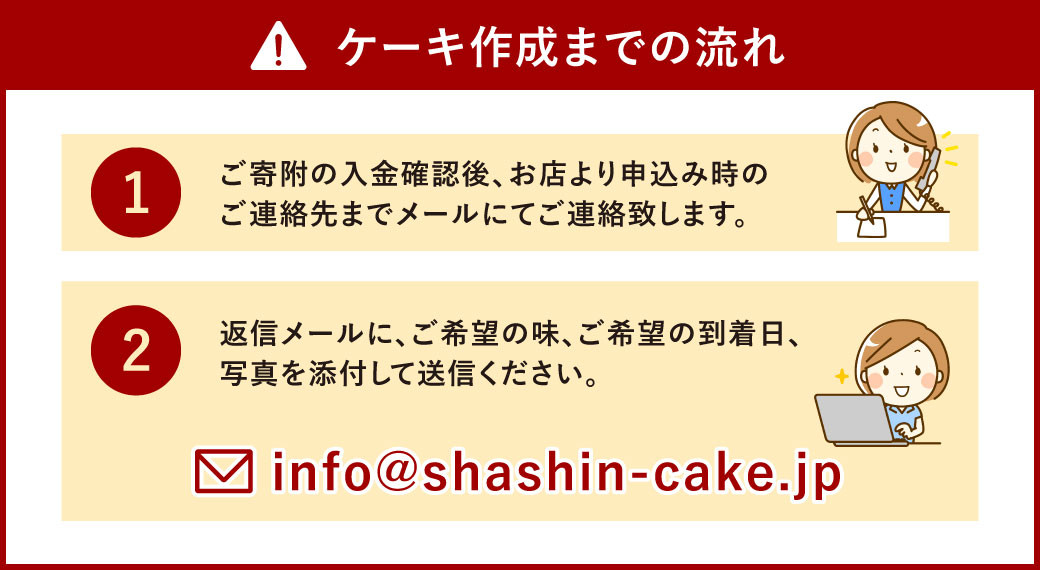 ケーキ作成までの流れ

1

ご寄附の入金確認後、お店より申込み時のご連絡先までメールにてご連絡致します。

2

返信メールに、ご希望の味、ご希望の到着日、写真を添付して送信ください。

info@shashin-cake.jp